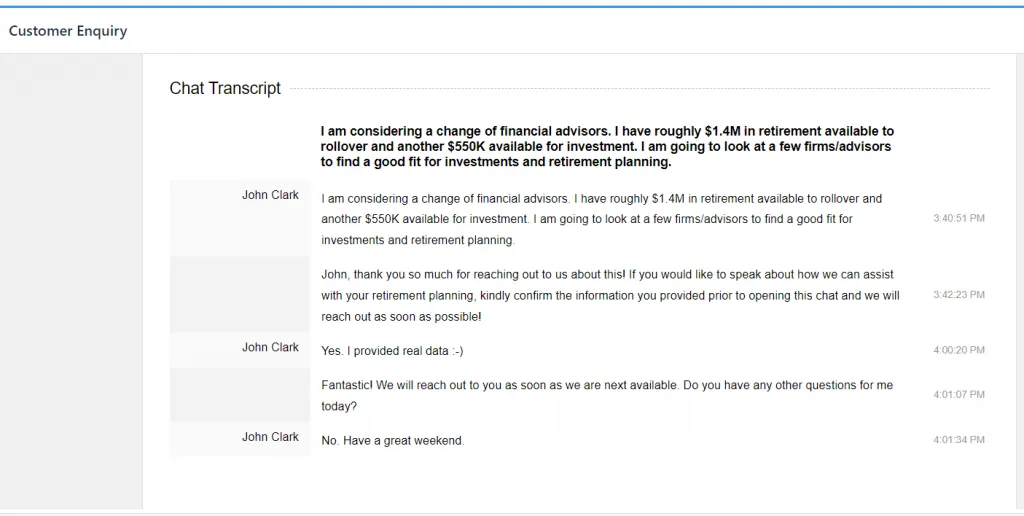 Customer Enquiry

Chat Transcript

I am considering a change of financial advisors. I have roughly $1.4M in retirement available to rollover and another $550K available for investment. I am going to look at a few firms/advisors to find a good fit for investments and retirement planning.

John Clark

I am considering a change of financial advisors. I have roughly $1.4M in retirement available to rollover and another $550K available for investment. I am going to look at a few firms/advisors to find a good fit for investments and retirement planning.

3:40:51 PM

John, thank you so much for reaching out to us about this! If you would like to speak about how we can assist with your retirement planning, kindly confirm the information you provided prior to opening this chat and we will reach out as soon as possible!

3:42:23 PM

John Clark

Yes. I provided real data :-)

4:00:20 PM

Fantastic! We will reach out to you as soon as we are next available. Do you have any other questions for me today?

4:01:07 PM

John Clark

No. Have a great weekend.

4:01:34 PM